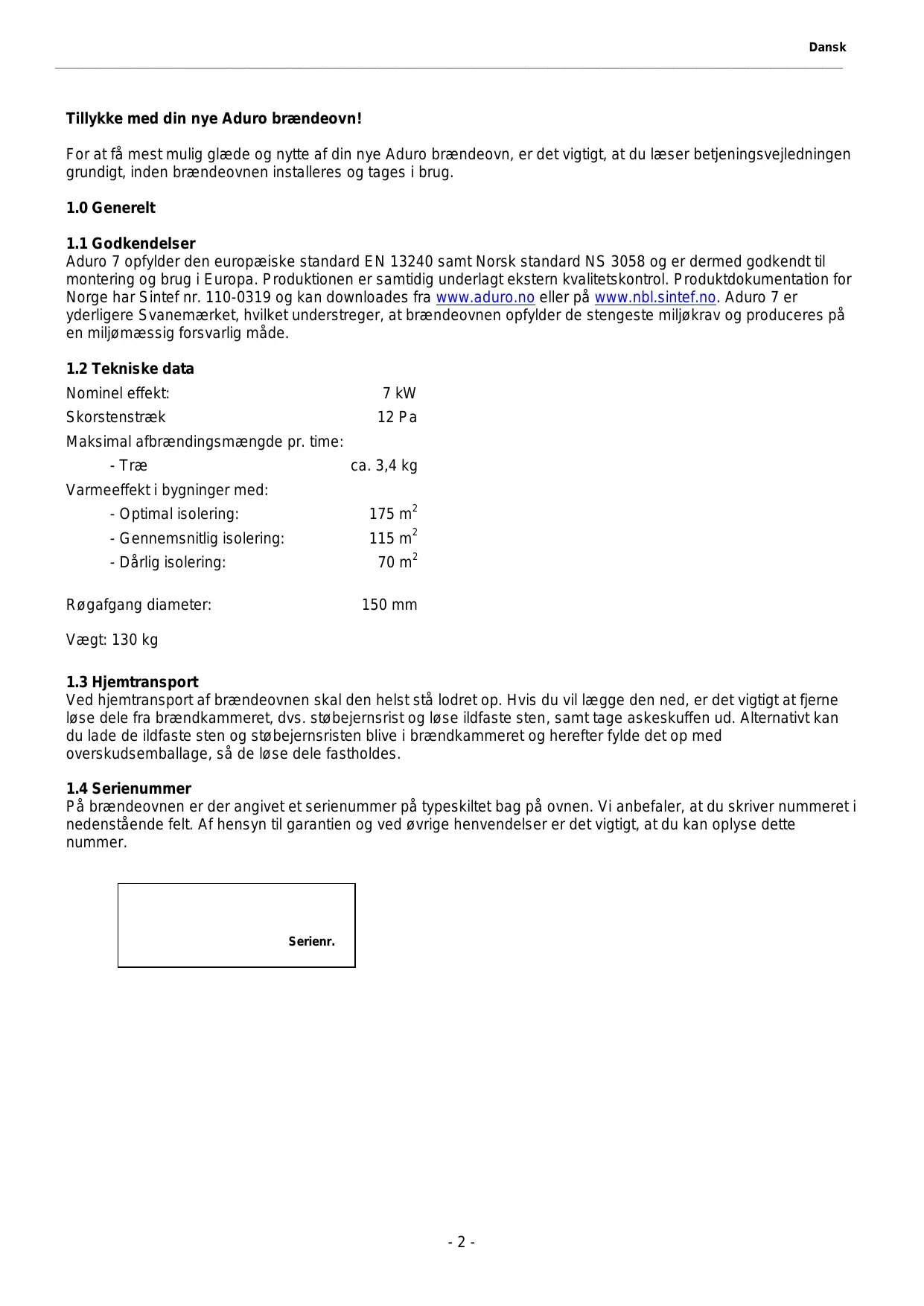 Dansk

Tillykke med din nye Aduro brændeovn!

For at få mest mulig glæde og nytte af din nye Aduro brændeovn, er det vigtigt, at du læser betjeningsvejledningen grundigt, inden brændeovnen installeres og tages i brug.

1.0 Generelt

1.1 Godkendelser
Aduro 7 opfylder den europæiske standard EN 13240 samt Norsk standard NS 3058 og er dermed godkendt til montering og brug i Europa. Produktionen er samtidig underlagt ekstern kvalitetskontrol. Produktdokumentation for Norge har Sintef nr. 110-0319 og kan downloades fra www.aduro.no eller på www.nbl.sintef.no. Aduro 7 er yderligere Svanemærket, hvilket understreger, at brændeovnen opfylder de stengeste miljøkrav og produceres på en miljømæssig forsvarlig måde.

1.2 Tekniske data

| | |
|---|---|
| Nominel effekt: | 7 kW |
| Skorstenstræk | 12 Pa |
| Maksimal afbrændingsmængde pr. time: | |
| - Træ | ca. 3,4 kg |
| Varmeeffekt i bygninger med: | |
| - Optimal isolering: | 175 $m^2$ |
| - Gennemsnitlig isolering: | 115 $m^2$ |
| - Dårlig isolering: | 70 $m^2$ |
| Røgafgang diameter: | 150 mm |

Vægt: 130 kg

1.3 Hjemtransport
Ved hjemtransport af brændeovnen skal den helst stå lodret op. Hvis du vil lægge den ned, er det vigtigt at fjerne løse dele fra brændkammeret, dvs. støbejernsrist og løse ildfaste sten, samt tage askeskuffen ud. Alternativt kan du lade de ildfaste sten og støbejernsristen blive i brændkammeret og herefter fylde det op med overskudsemballage, så de løse dele fastholdes.

1.4 Serienummer
På brændeovnen er der angivet et serienummer på typeskiltet bag på ovnen. Vi anbefaler, at du skriver nummeret i nedenstående felt. Af hensyn til garantien og ved øvrige henvendelser er det vigtigt, at du kan oplyse dette nummer.

Serienr.

- 2 -